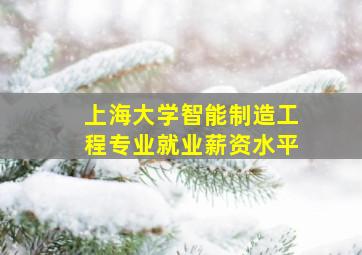 上海大学智能制造工程专业就业薪资水平